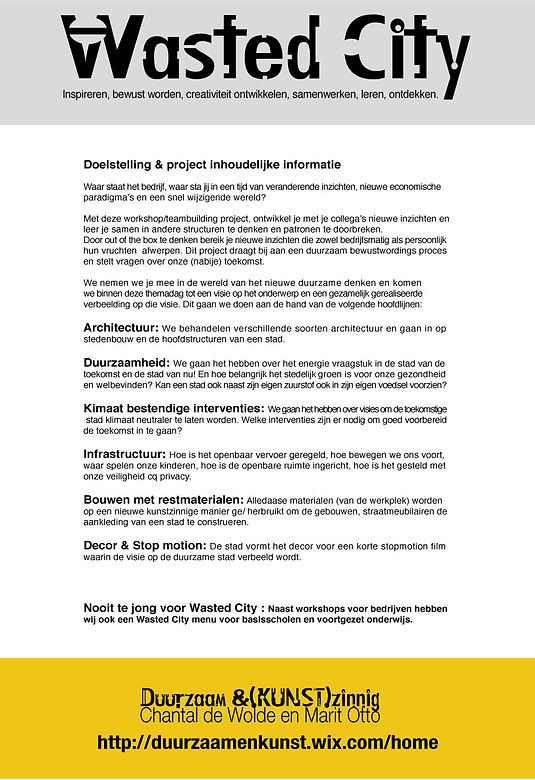 Wasted City

Inspireren, bewust worden, creativiteit ontwikkelen, samenwerken, leren, ontdekken.

Doelstelling & project inhoudelijke informatie

Waar staat het bedrijf, waar sta jij in een tijd van veranderende inzichten, nieuwe economische paradigma's en een snel wijzigende wereld?

Met deze workshop/teambuilding project, ontwikkel je met je collega's nieuwe inzichten en leer je samen in andere structuren te denken en patronen te doorbreken.
Door out of the box te denken bereik je nieuwe inzichten die zowel bedrijfsmatig als persoonlijk hun vruchten afwerpen. Dit project draagt bij aan een duurzaam bewustwordings proces en stelt vragen over onze (nabije) toekomst.

We nemen we je mee in de wereld van het nieuwe duurzame denken en komen we binnen deze themadag tot een visie op het onderwerp en een gezamelijk gerealiseerde verbeelding op die visie. Dit gaan we doen aan de hand van de volgende hoofdlijnen:

Architectuur: We behandelen verschillende soorten architectuur en gaan in op stedenbouw en de hoofdstructuren van een stad.

Duurzaamheid: We gaan het hebben over het energie vraagstuk in de stad van de toekomst en de stad van nu! En hoe belangrijk het stedelijk groen is voor onze gezondheid en welbevinden? Kan een stad ook naast zijn eigen zuurstof ook in zijn eigen voedsel voorzien?

Kimaat bestendige interventies: We gaan het hebben over visies om de toekomstige stad klimaat neutraler te laten worden. Welke interventies zijn er nodig om goed voorbereid de toekomst in te gaan?

Infrastructuur: Hoe is het openbaar vervoer geregeld, hoe bewegen we ons voort, waar spelen onze kinderen, hoe is de openbare ruimte ingericht, hoe is het gesteld met onze veiligheid cq privacy.

Bouwen met restmaterialen: Alledaase materialen (van de werkplek) worden op een nieuwe kunstzinnige manier ge/ herbruikt om de gebouwen, straatmeubilairen de aankleding van een stad te construeren.

Decor & Stop motion: De stad vormt het decor voor een korte stopmotion film waarin de visie op de duurzame stad verbeeld wordt.

Nooit te jong voor Wasted City : Naast workshops voor bedrijven hebben wij ook een Wasted City menu voor basisscholen en voortgezet onderwijs.

Duurzaam &(KUNST)zinnig
Chantal de Wolde en Marit Otto

http://duurzaamenkunst.wix.com/home